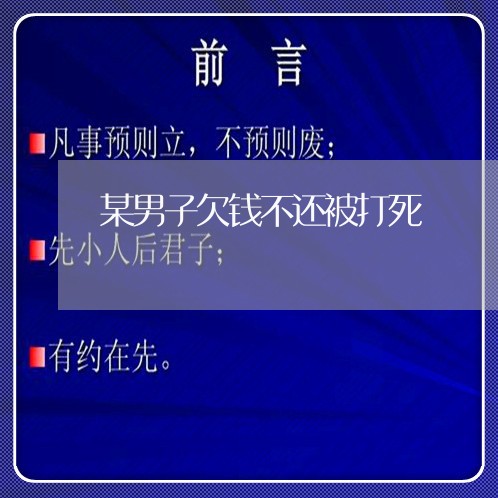 前　言

凡事预则立，不预则废；

某男子欠钱不还被打死

先小人后君子；

有约在先。